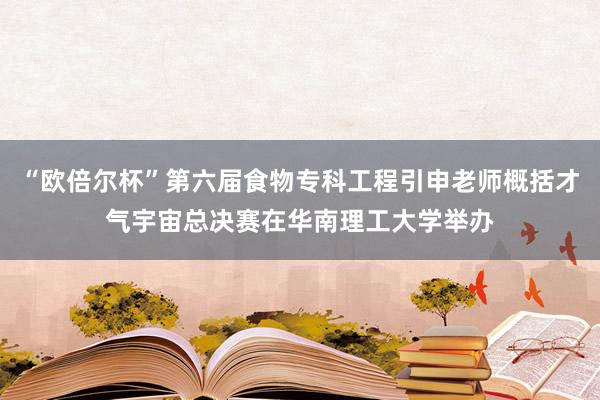 “欧倍尔杯”第六届食物专科工程引申老师概括才气宇宙总决赛在华南理工大学举办